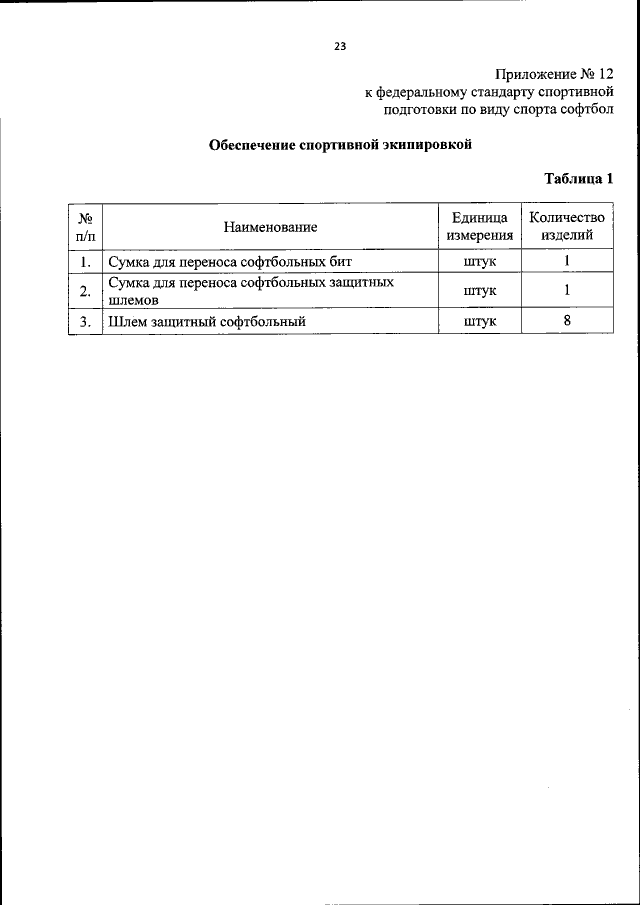 23

Приложение № 12
к федеральному стандарту спортивной подготовки по виду спорта софтбол

Обеспечение спортивной экипировкой

Таблица 1

| № п/п | Наименование | Единица измерения | Количество изделий |
|---|---|---|---|
| 1. | Сумка для переноса софтбольных бит | штук | 1 |
| 2. | Сумка для переноса софтбольных защитных шлемов | штук | 1 |
| 3. | Шлем защитный софтбольный | штук | 8 |